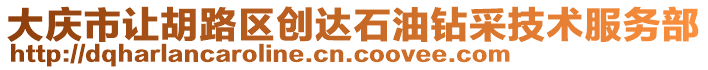 大庆市让胡路区创达石油钻采技术服务部
http://dqharlancaroline.cn.coovee.com